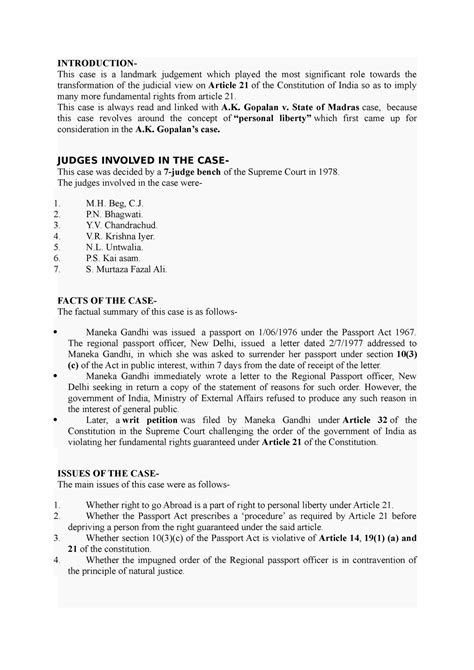 INTRODUCTION-
This case is a landmark judgement which played the most significant role towards the transformation of the judicial view on Article 21 of the Constitution of India so as to imply many more fundamental rights from article 21.
This case is always read and linked with A.K. Gopalan v. State of Madras case, because this case revolves around the concept of "personal liberty" which first came up for consideration in the A.K. Gopalan's case.

JUDGES INVOLVED IN THE CASE-
This case was decided by a 7-judge bench of the Supreme Court in 1978.
The judges involved in the case were-

1. M.H. Beg, C.J.
2. P.N. Bhagwati.
3. Y.V. Chandrachud.
4. V.R. Krishna Iyer.
5. N.L. Untwalia.
6. P.S. Kai asam.
7. S. Murtaza Fazal Ali.

FACTS OF THE CASE-
The factual summary of this case is as follows-

• Maneka Gandhi was issued a passport on 1/06/1976 under the Passport Act 1967. The regional passport officer, New Delhi, issued a letter dated 2/7/1977 addressed to Maneka Gandhi, in which she was asked to surrender her passport under section 10(3)(c) of the Act in public interest, within 7 days from the date of receipt of the letter.
• Maneka Gandhi immediately wrote a letter to the Regional Passport officer, New Delhi seeking in return a copy of the statement of reasons for such order. However, the government of India, Ministry of External Affairs refused to produce any such reason in the interest of general public.
• Later, a writ petition was filed by Maneka Gandhi under Article 32 of the Constitution in the Supreme Court challenging the order of the government of India as violating her fundamental rights guaranteed under Article 21 of the Constitution.

ISSUES OF THE CASE-
The main issues of this case were as follows-

1. Whether right to go Abroad is a part of right to personal liberty under Article 21.
2. Whether the Passport Act prescribes a 'procedure' as required by Article 21 before depriving a person from the right guaranteed under the said article.
3. Whether section 10(3)(c) of the Passport Act is violative of Article 14, 19(1) (a) and 21 of the constitution.
4. Whether the impugned order of the Regional passport officer is in contravention of the principle of natural justice.